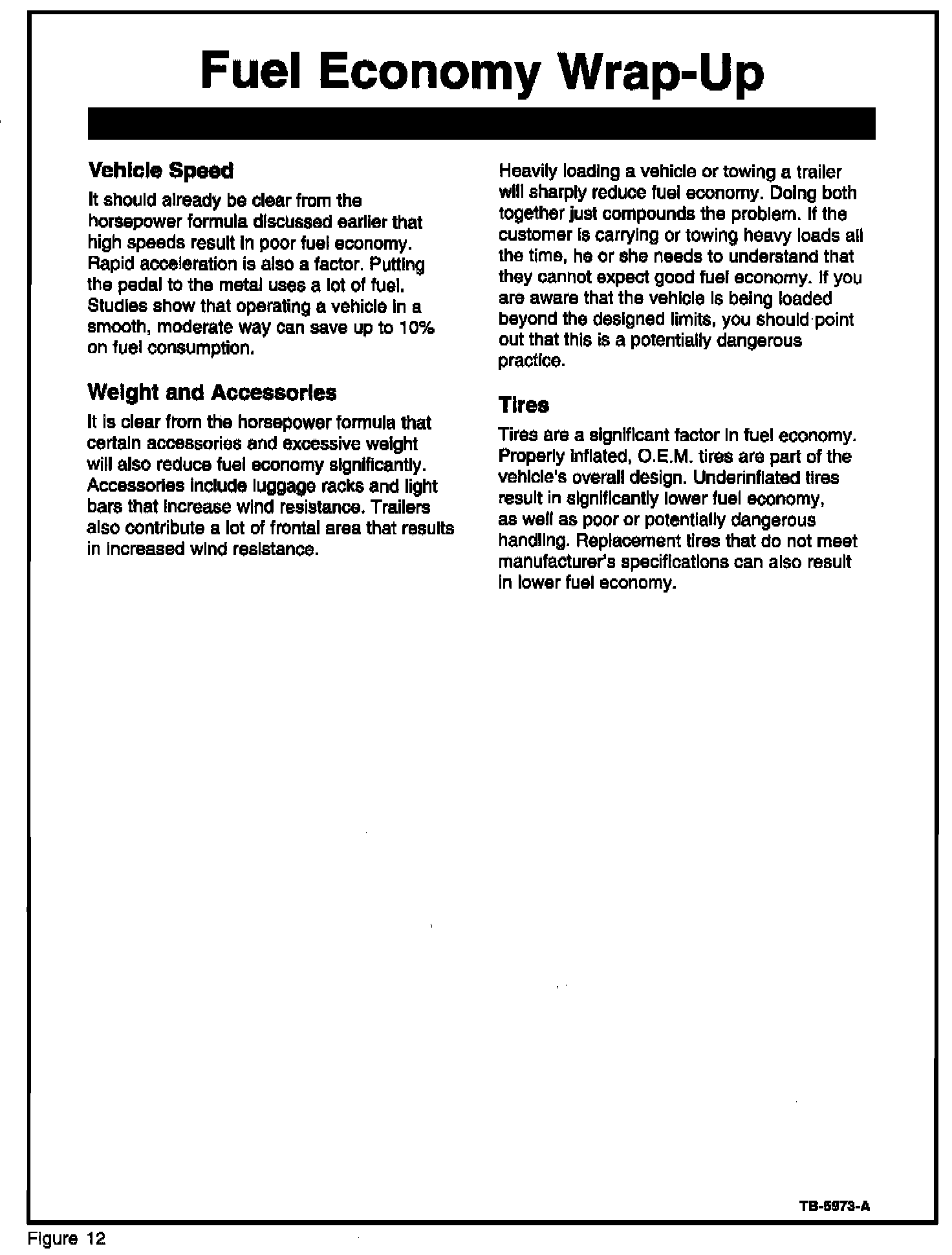 Fuel Economy Wrap-Up

Vehicle Speed

It should already be clear from the horsepower formula discussed earlier that high speeds result in poor fuel economy. Rapid acceleration is also a factor. Putting the pedal to the metal uses a lot of fuel. Studies show that operating a vehicle in a smooth, moderate way can save up to 10% on fuel consumption.

Weight and Accessories

It is clear from the horsepower formula that certain accessories and excessive weight will also reduce fuel economy significantly. Accessories include luggage racks and light bars that increase wind resistance. Trailers also contribute a lot of frontal area that results in increased wind resistance.

Heavily loading a vehicle or towing a trailer will sharply reduce fuel economy. Doing both together just compounds the problem. If the customer is carrying or towing heavy loads all the time, he or she needs to understand that they cannot expect good fuel economy. If you are aware that the vehicle is being loaded beyond the designed limits, you should point out that this is a potentially dangerous practice.

Tires

Tires are a significant factor in fuel economy. Properly inflated, O.E.M. tires are part of the vehicle's overall design. Underinflated tires result in significantly lower fuel economy, as well as poor or potentially dangerous handling. Replacement tires that do not meet manufacturer's specifications can also result in lower fuel economy.

TB-5973-A

Figure 12